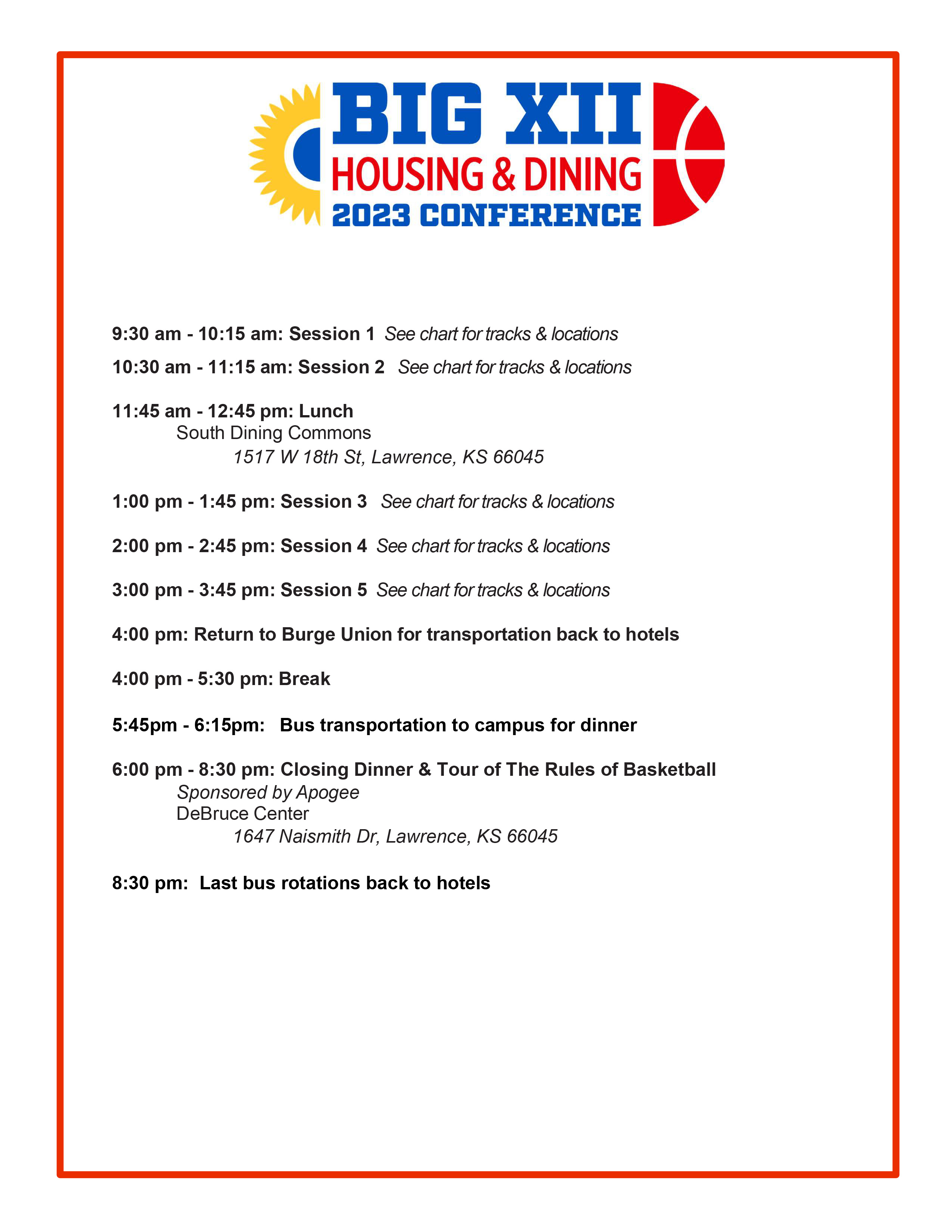 BIG XII
HOUSING & DINING
2023 CONFERENCE

9:30 am - 10:15 am: Session 1 See chart for tracks & locations

10:30 am - 11:15 am: Session 2 See chart for tracks & locations

11:45 am - 12:45 pm: Lunch
South Dining Commons
1517 W 18th St, Lawrence, KS 66045

1:00 pm - 1:45 pm: Session 3 See chart for tracks & locations

2:00 pm - 2:45 pm: Session 4 See chart for tracks & locations

3:00 pm - 3:45 pm: Session 5 See chart for tracks & locations

4:00 pm: Return to Burge Union for transportation back to hotels

4:00 pm - 5:30 pm: Break

5:45pm - 6:15pm: Bus transportation to campus for dinner

6:00 pm - 8:30 pm: Closing Dinner & Tour of The Rules of Basketball
Sponsored by Apogee
DeBruce Center
1647 Naismith Dr, Lawrence, KS 66045

8:30 pm: Last bus rotations back to hotels